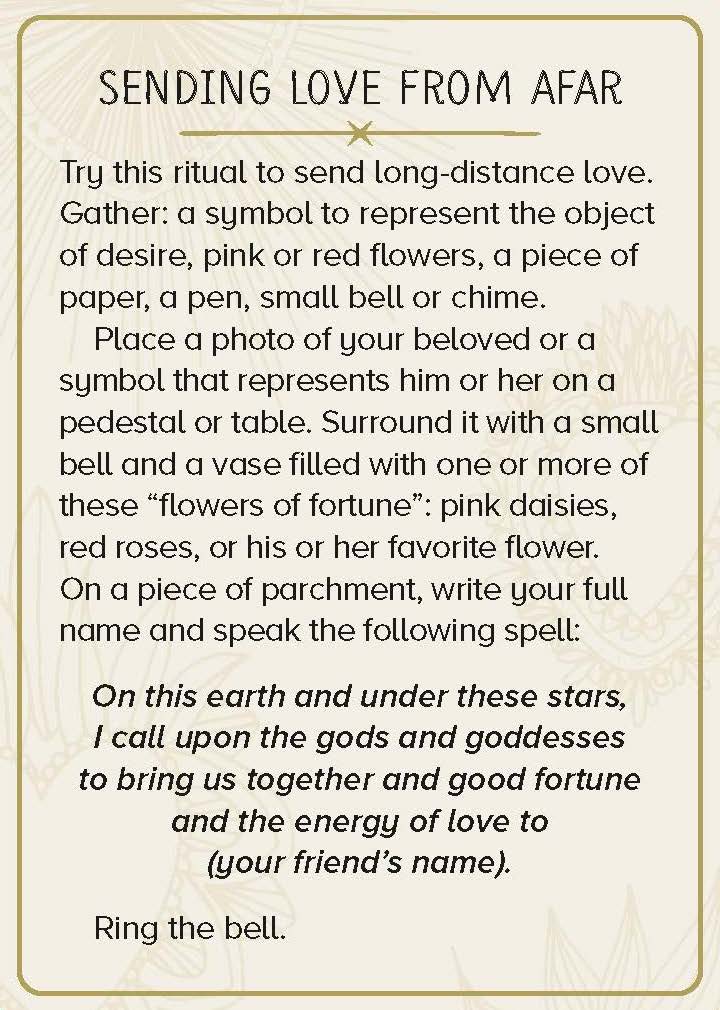 SENDING LOVE FROM AFAR

Try this ritual to send long-distance love. Gather: a symbol to represent the object of desire, pink or red flowers, a piece of paper, a pen, small bell or chime.

Place a photo of your beloved or a symbol that represents him or her on a pedestal or table. Surround it with a small bell and a vase filled with one or more of these "flowers of fortune": pink daisies, red roses, or his or her favorite flower. On a piece of parchment, write your full name and speak the following spell:

On this earth and under these stars,
I call upon the gods and goddesses
to bring us together and good fortune
and the energy of love to
(your friend's name).

Ring the bell.